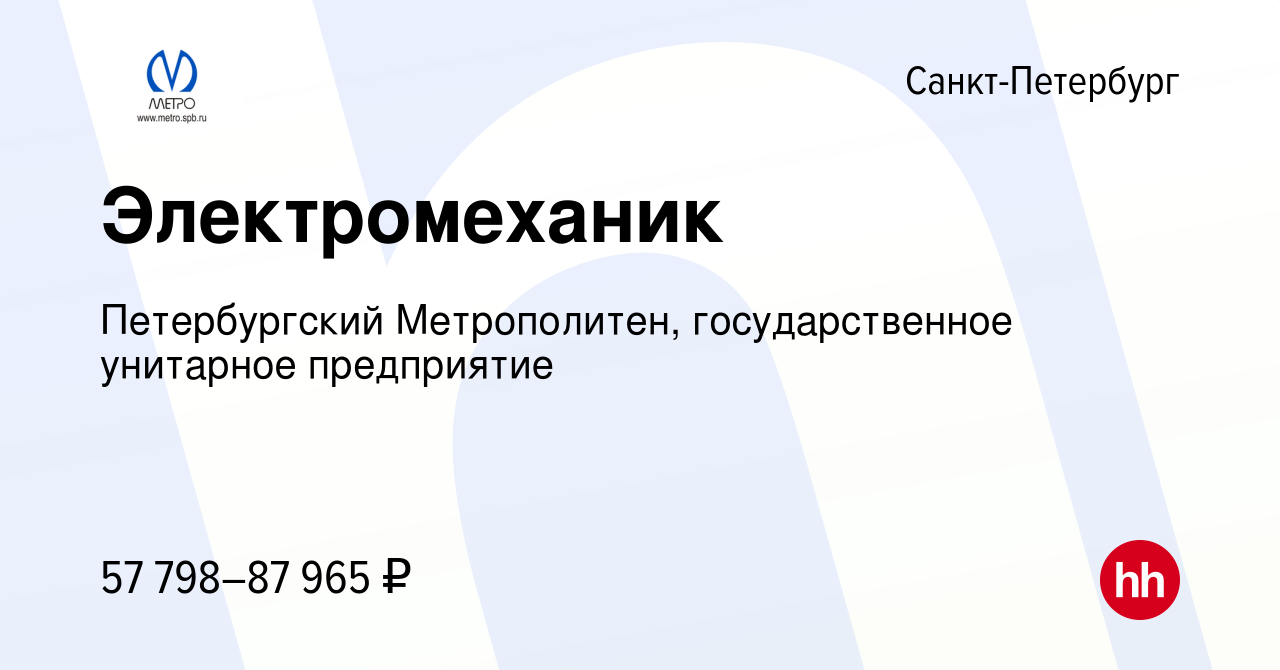 МЕТРО
www.metro.spb.ru

Санкт-Петербург

Электромеханик

Петербургский Метрополитен, государственное унитарное предприятие

57 798–87 965 ₽

hh